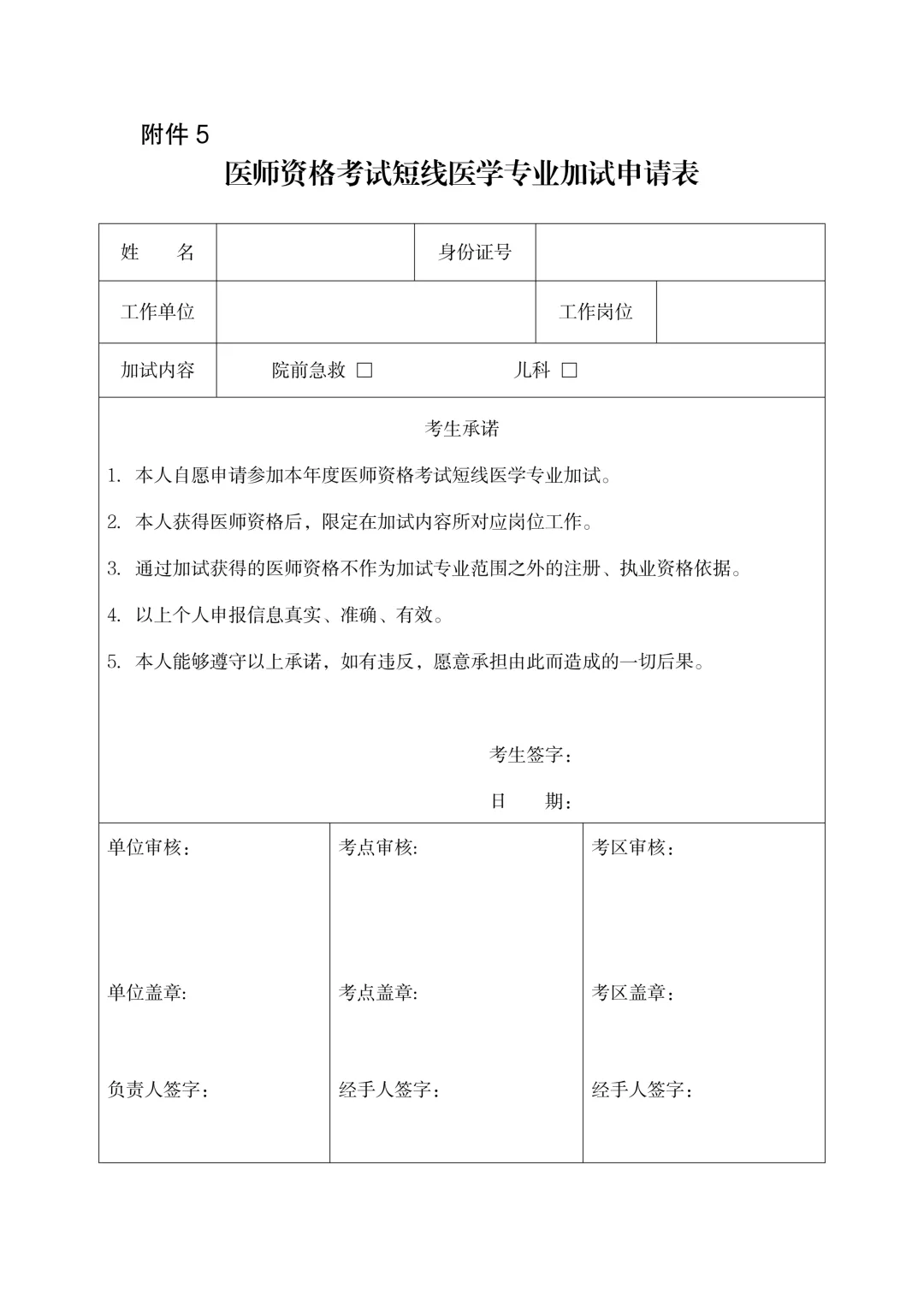 附件 5

医师资格考试短线医学专业加试申请表

| 姓　　名 |  | 身份证号 |  |
|---|---|---|---|
| 工作单位 |  | 工作岗位 |  |
| 加试内容 | 院前急救 □　　儿科 □ | | |

考生承诺

1. 本人自愿申请参加本年度医师资格考试短线医学专业加试。

2. 本人获得医师资格后，限定在加试内容所对应岗位工作。

3. 通过加试获得的医师资格不作为加试专业范围之外的注册、执业资格依据。

4. 以上个人申报信息真实、准确、有效。

5. 本人能够遵守以上承诺，如有违反，愿意承担由此而造成的一切后果。

考生签字：

日　　期：

| 单位审核： | 考点审核: | 考区审核： |
|---|---|---|
| 单位盖章: | 考点盖章: | 考区盖章： |
| 负责人签字： | 经手人签字： | 经手人签字： |